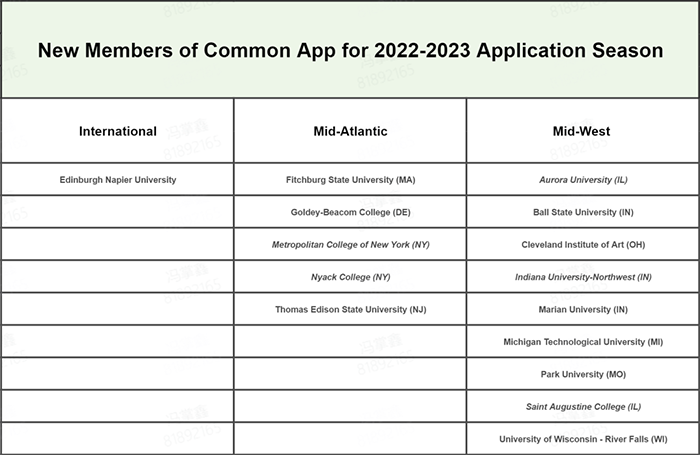 New Members of Common App for 2022-2023 Application Season

| International | Mid-Atlantic | Mid-West |
|---|---|---|
| Edinburgh Napier University | Fitchburg State University (MA) | Aurora University (IL) |
| | Goldey-Beacom College (DE) | Ball State University (IN) |
| | Metropolitan College of New York (NY) | Cleveland Institute of Art (OH) |
| | Nyack College (NY) | Indiana University-Northwest (IN) |
| | Thomas Edison State University (NJ) | Marian University (IN) |
| | | Michigan Technological University (MI) |
| | | Park University (MO) |
| | | Saint Augustine College (IL) |
| | | University of Wisconsin - River Falls (WI) |

冯掌鑫
81892165